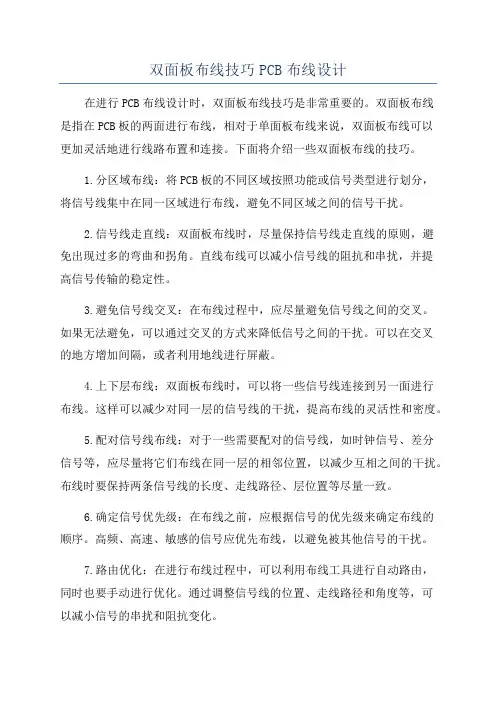 双面板布线技巧 PCB 布线设计

在进行 PCB 布线设计时，双面板布线技巧是非常重要的。双面板布线是指在 PCB 板的两面进行布线，相对于单面板布线来说，双面板布线可以更加灵活地进行线路布置和连接。下面将介绍一些双面板布线的技巧。

1.分区域布线：将 PCB 板的不同区域按照功能或信号类型进行划分，将信号线集中在同一区域进行布线，避免不同区域之间的信号干扰。

2.信号线走直线：双面板布线时，尽量保持信号线走直线的原则，避免出现过多的弯曲和拐角。直线布线可以减小信号线的阻抗和串扰，并提高信号传输的稳定性。

3.避免信号线交叉：在布线过程中，应尽量避免信号线之间的交叉。如果无法避免，可以通过交叉的方式来降低信号之间的干扰。可以在交叉的地方增加间隔，或者利用地线进行屏蔽。

4.上下层布线：双面板布线时，可以将一些信号线连接到另一面进行布线。这样可以减少对同一层的信号线的干扰，提高布线的灵活性和密度。

5.配对信号线布线：对于一些需要配对的信号线，如时钟信号、差分信号等，应尽量将它们布线在同一层的相邻位置，以减少互相之间的干扰。布线时要保持两条信号线的长度、走线路径、层位置等尽量一致。

6.确定信号优先级：在布线之前，应根据信号的优先级来确定布线的顺序。高频、高速、敏感的信号应优先布线，以避免被其他信号的干扰。

7.路由优化：在进行布线过程中，可以利用布线工具进行自动路由，同时也要手动进行优化。通过调整信号线的位置、走线路径和角度等，可以减小信号的串扰和阻抗变化。